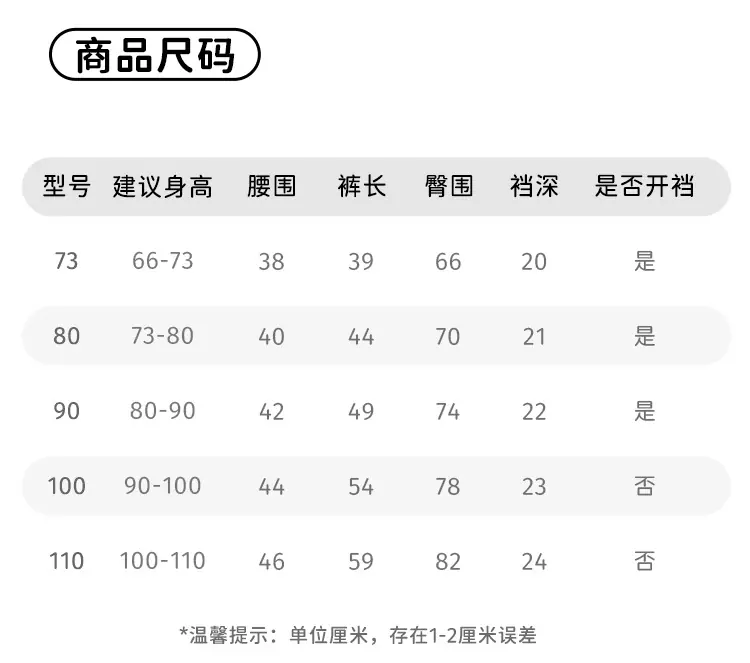 商品尺码

| 型号 | 建议身高 | 腰围 | 裤长 | 臀围 | 裆深 | 是否开裆 |
|---|---|---|---|---|---|---|
| 73 | 66-73 | 38 | 39 | 66 | 20 | 是 |
| 80 | 73-80 | 40 | 44 | 70 | 21 | 是 |
| 90 | 80-90 | 42 | 49 | 74 | 22 | 是 |
| 100 | 90-100 | 44 | 54 | 78 | 23 | 否 |
| 110 | 100-110 | 46 | 59 | 82 | 24 | 否 |

*温馨提示：单位厘米，存在1-2厘米误差